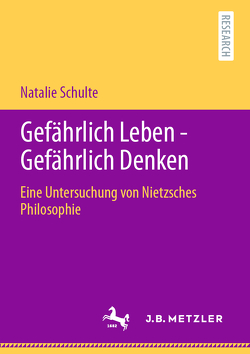 RESEARCH

Natalie Schulte

Gefährlich Leben - Gefährlich Denken

Eine Untersuchung von Nietzsches Philosophie

1682

J.B. METZLER